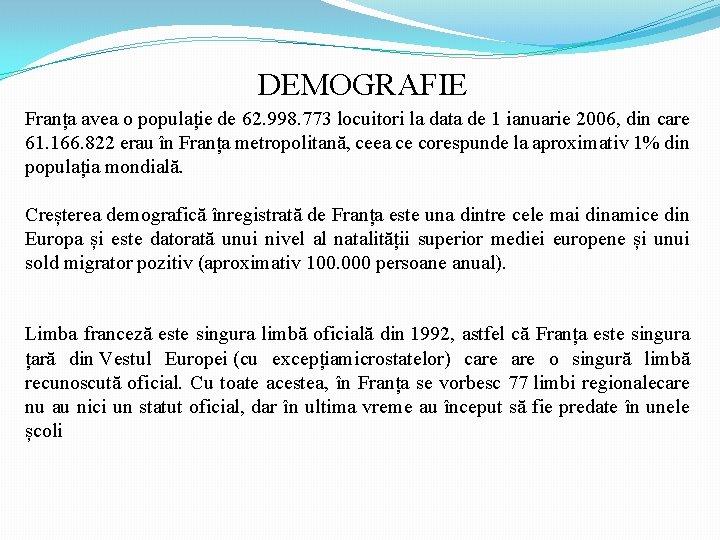 DEMOGRAFIE

Franța avea o populație de 62.998.773 locuitori la data de 1 ianuarie 2006, din care 61.166.822 erau în Franța metropolitană, ceea ce corespunde la aproximativ 1% din populația mondială.

Creșterea demografică înregistrată de Franța este una dintre cele mai dinamice din Europa și este datorată unui nivel al natalității superior mediei europene și unui sold migrator pozitiv (aproximativ 100.000 persoane anual).

Limba franceză este singura limbă oficială din 1992, astfel că Franța este singura țară din Vestul Europei (cu excepțiamicrostatelor) care are o singură limbă recunoscută oficial. Cu toate acestea, în Franța se vorbesc 77 limbi regionalecare nu au nici un statut oficial, dar în ultima vreme au început să fie predate în unele școli